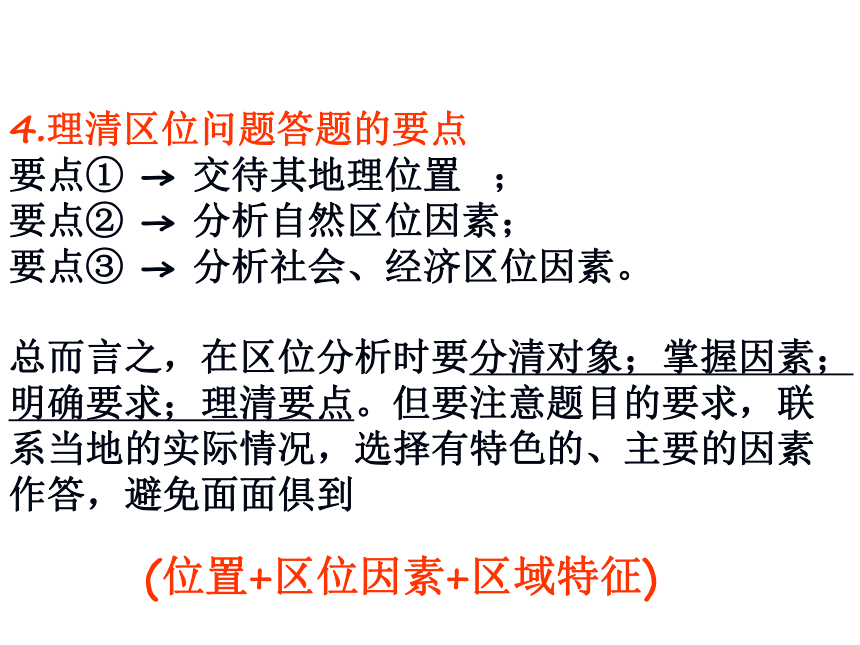 4.理清区位问题答题的要点
要点① → 交待其地理位置 ；
要点② → 分析自然区位因素；
要点③ → 分析社会、经济区位因素。

总而言之，在区位分析时要分清对象；掌握因素；明确要求；理清要点。但要注意题目的要求，联系当地的实际情况，选择有特色的、主要的因素作答，避免面面俱到

(位置+区位因素+区域特征)